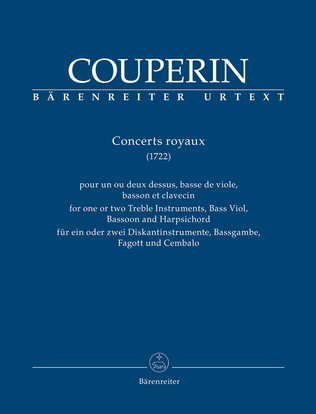 COUPERIN
BÄRENREITER URTEXT

Concerts royaux
(1722)

pour un ou deux dessus, basse de viole, basson et clavecin
for one or two Treble Instruments, Bass Viol, Bassoon and Harpsichord
für ein oder zwei Diskantinstrumente, Bassgambe, Fagott und Cembalo

Bärenreiter